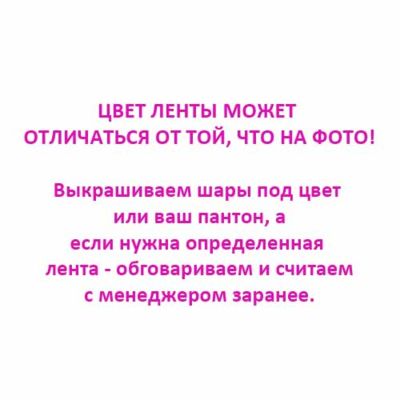 ЦВЕТ ЛЕНТЫ МОЖЕТ ОТЛИЧАТЬСЯ ОТ ТОЙ, ЧТО НА ФОТО!

Выкрашиваем шары под цвет или ваш пантон, а если нужна определенная лента - обговариваем и считаем с менеджером заранее.